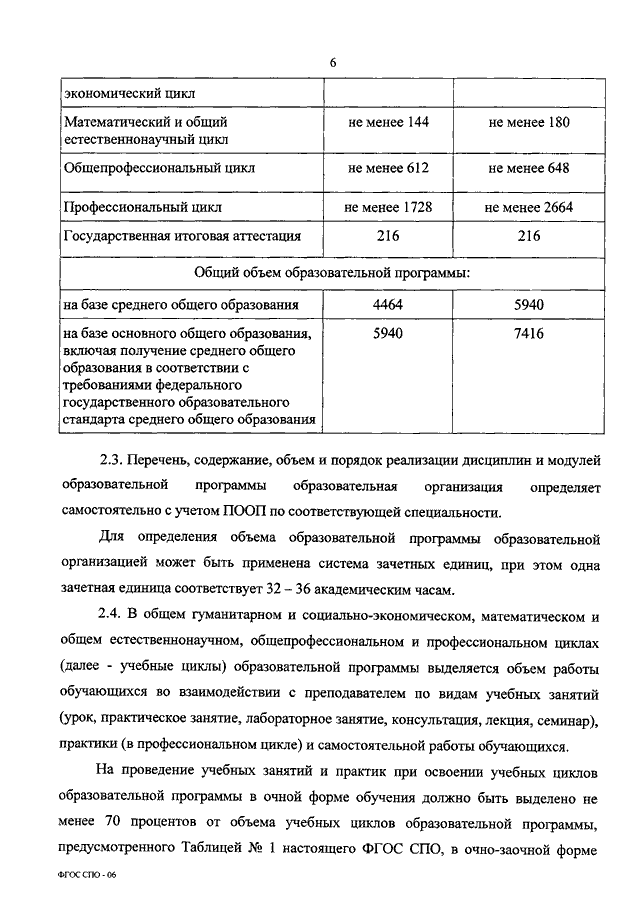 6

| экономический цикл | | |
|---|---|---|
| Математический и общий естественнонаучный цикл | не менее 144 | не менее 180 |
| Общепрофессиональный цикл | не менее 612 | не менее 648 |
| Профессиональный цикл | не менее 1728 | не менее 2664 |
| Государственная итоговая аттестация | 216 | 216 |
| Общий объем образовательной программы: | | |
| на базе среднего общего образования | 4464 | 5940 |
| на базе основного общего образования, включая получение среднего общего образования в соответствии с требованиями федерального государственного образовательного стандарта среднего общего образования | 5940 | 7416 |

2.3. Перечень, содержание, объем и порядок реализации дисциплин и модулей образовательной программы образовательная организация определяет самостоятельно с учетом ПООП по соответствующей специальности.

Для определения объема образовательной программы образовательной организацией может быть применена система зачетных единиц, при этом одна зачетная единица соответствует 32 – 36 академическим часам.

2.4. В общем гуманитарном и социально-экономическом, математическом и общем естественнонаучном, общепрофессиональном и профессиональном циклах (далее - учебные циклы) образовательной программы выделяется объем работы обучающихся во взаимодействии с преподавателем по видам учебных занятий (урок, практическое занятие, лабораторное занятие, консультация, лекция, семинар), практики (в профессиональном цикле) и самостоятельной работы обучающихся.

На проведение учебных занятий и практик при освоении учебных циклов образовательной программы в очной форме обучения должно быть выделено не менее 70 процентов от объема учебных циклов образовательной программы, предусмотренного Таблицей № 1 настоящего ФГОС СПО, в очно-заочной форме

ФГОС СПО - 06